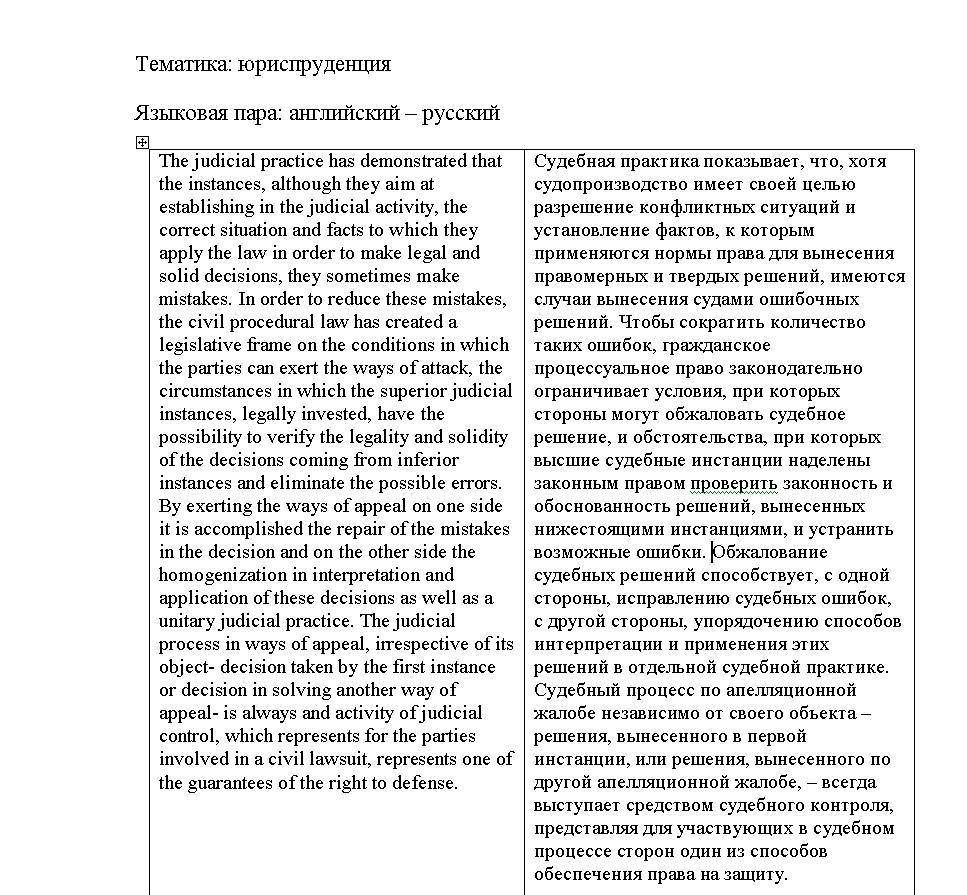 Тематика: юриспруденция

Языковая пара: английский – русский

| The judicial practice has demonstrated that the instances, although they aim at establishing in the judicial activity, the correct situation and facts to which they apply the law in order to make legal and solid decisions, they sometimes make mistakes. In order to reduce these mistakes, the civil procedural law has created a legislative frame on the conditions in which the parties can exert the ways of attack, the circumstances in which the superior judicial instances, legally invested, have the possibility to verify the legality and solidity of the decisions coming from inferior instances and eliminate the possible errors. By exerting the ways of appeal on one side it is accomplished the repair of the mistakes in the decision and on the other side the homogenization in interpretation and application of these decisions as well as a unitary judicial practice. The judicial process in ways of appeal, irrespective of its object- decision taken by the first instance or decision in solving another way of appeal- is always and activity of judicial control, which represents for the parties involved in a civil lawsuit, represents one of the guarantees of the right to defense. | Судебная практика показывает, что, хотя судопроизводство имеет своей целью разрешение конфликтных ситуаций и установление фактов, к которым применяются нормы права для вынесения правомерных и твердых решений, имеются случаи вынесения судами ошибочных решений. Чтобы сократить количество таких ошибок, гражданское процессуальное право законодательно ограничивает условия, при которых стороны могут обжаловать судебное решение, и обстоятельства, при которых высшие судебные инстанции наделены законным правом проверить законность и обоснованность решений, вынесенных нижестоящими инстанциями, и устранить возможные ошибки. Обжалование судебных решений способствует, с одной стороны, исправлению судебных ошибок, с другой стороны, упорядочению способов интерпретации и применения этих решений в отдельной судебной практике. Судебный процесс по апелляционной жалобе независимо от своего объекта – решения, вынесенного в первой инстанции, или решения, вынесенного по другой апелляционной жалобе, – всегда выступает средством судебного контроля, представляя для участвующих в судебном процессе сторон один из способов обеспечения права на защиту. |